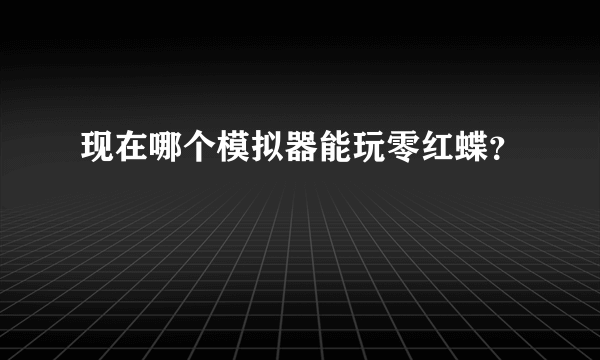 现在哪个模拟器能玩零红蝶？